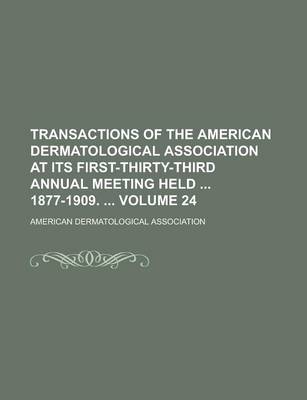 TRANSACTIONS OF THE AMERICAN DERMATOLOGICAL ASSOCIATION AT ITS FIRST-THIRTY-THIRD ANNUAL MEETING HELD ... 1877-1909. ... VOLUME 24

AMERICAN DERMATOLOGICAL ASSOCIATION